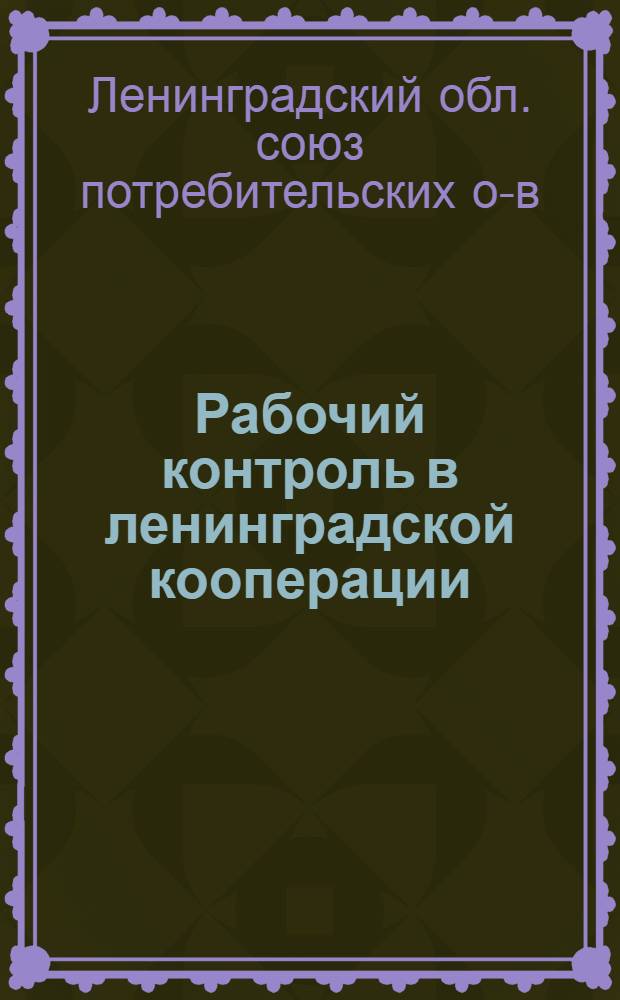 Ленинградский обл. союз потребительских о-в

Рабочий контроль в ленинградской кооперации